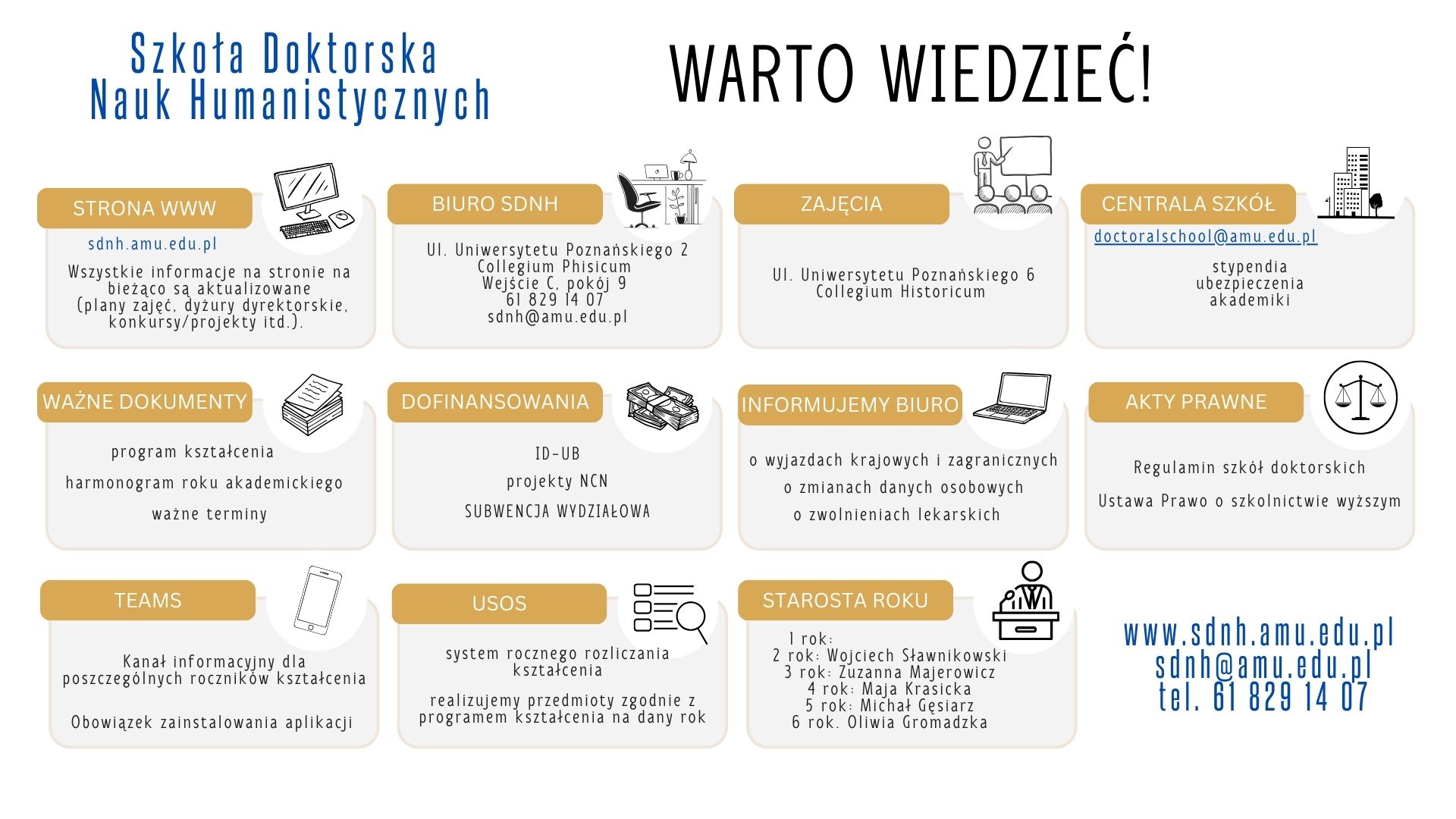 Szkoła Doktorska
Nauk Humanistycznych

WARTO WIEDZIEĆ!

STRONA WWW

sdnh.amu.edu.pl

Wszystkie informacje na stronie na bieżąco są aktualizowane (plany zajęć, dyżury dyrektorskie, konkursy/projekty itd.).

BIURO SDNH

Ul. Uniwersytetu Poznańskiego 2
Collegium Phisicum
Wejście C, pokój 9
61 829 14 07
sdnh@amu.edu.pl

ZAJĘCIA

Ul. Uniwersytetu Poznańskiego 6
Collegium Historicum

CENTRALA SZKÓŁ

doctoralschool@amu.edu.pl

stypendia
ubezpieczenia
akademiki

WAŻNE DOKUMENTY

program kształcenia

harmonogram roku akademickiego

ważne terminy

DOFINANSOWANIA

ID-UB

projekty NCN

SUBWENCJA WYDZIAŁOWA

INFORMUJEMY BIURO

o wyjazdach krajowych i zagranicznych
o zmianach danych osobowych
o zwolnieniach lekarskich

AKTY PRAWNE

Regulamin szkół doktorskich

Ustawa Prawo o szkolnictwie wyższym

TEAMS

Kanał informacyjny dla poszczególnych roczników kształcenia

Obowiązek zainstalowania aplikacji

USOS

system rocznego rozliczania kształcenia

realizujemy przedmioty zgodnie z programem kształcenia na dany rok

STAROSTA ROKU

1 rok:
2 rok: Wojciech Sławnikowski
3 rok: Zuzanna Majerowicz
4 rok: Maja Krasicka
5 rok: Michał Gęsiarz
6 rok. Oliwia Gromadzka

www.sdnh.amu.edu.pl
sdnh@amu.edu.pl
tel. 61 829 14 07